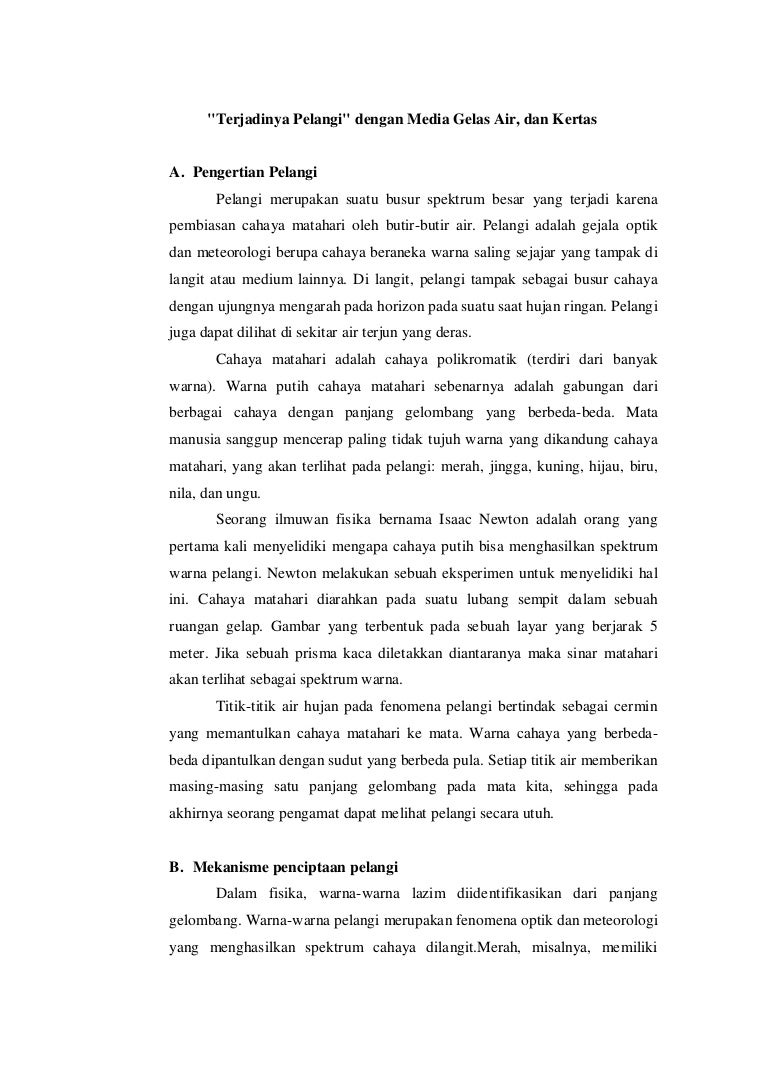 "Terjadinya Pelangi" dengan Media Gelas Air, dan Kertas

A. Pengertian Pelangi

Pelangi merupakan suatu busur spektrum besar yang terjadi karena pembiasan cahaya matahari oleh butir-butir air. Pelangi adalah gejala optik dan meteorologi berupa cahaya beraneka warna saling sejajar yang tampak di langit atau medium lainnya. Di langit, pelangi tampak sebagai busur cahaya dengan ujungnya mengarah pada horizon pada suatu saat hujan ringan. Pelangi juga dapat dilihat di sekitar air terjun yang deras.

Cahaya matahari adalah cahaya polikromatik (terdiri dari banyak warna). Warna putih cahaya matahari sebenarnya adalah gabungan dari berbagai cahaya dengan panjang gelombang yang berbeda-beda. Mata manusia sanggup mencerap paling tidak tujuh warna yang dikandung cahaya matahari, yang akan terlihat pada pelangi: merah, jingga, kuning, hijau, biru, nila, dan ungu.

Seorang ilmuwan fisika bernama Isaac Newton adalah orang yang pertama kali menyelidiki mengapa cahaya putih bisa menghasilkan spektrum warna pelangi. Newton melakukan sebuah eksperimen untuk menyelidiki hal ini. Cahaya matahari diarahkan pada suatu lubang sempit dalam sebuah ruangan gelap. Gambar yang terbentuk pada sebuah layar yang berjarak 5 meter. Jika sebuah prisma kaca diletakkan diantaranya maka sinar matahari akan terlihat sebagai spektrum warna.

Titik-titik air hujan pada fenomena pelangi bertindak sebagai cermin yang memantulkan cahaya matahari ke mata. Warna cahaya yang berbeda-beda dipantulkan dengan sudut yang berbeda pula. Setiap titik air memberikan masing-masing satu panjang gelombang pada mata kita, sehingga pada akhirnya seorang pengamat dapat melihat pelangi secara utuh.

B. Mekanisme penciptaan pelangi

Dalam fisika, warna-warna lazim diidentifikasikan dari panjang gelombang. Warna-warna pelangi merupakan fenomena optik dan meteorologi yang menghasilkan spektrum cahaya dilangit.Merah, misalnya, memiliki